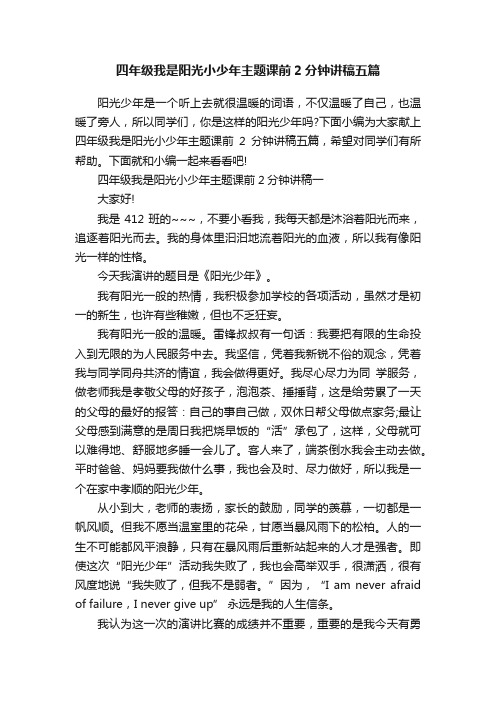 四年级我是阳光小少年主题课前 2 分钟讲稿五篇

阳光少年是一个听上去就很温暖的词语，不仅温暖了自己，也温暖了旁人，所以同学们，你是这样的阳光少年吗?下面小编为大家献上四年级我是阳光小少年主题课前 2 分钟讲稿五篇，希望对同学们有所帮助。下面就和小编一起来看看吧!

四年级我是阳光小少年主题课前 2 分钟讲稿一

大家好!

我是 412 班的~~~，不要小看我，我每天都是沐浴着阳光而来，追逐着阳光而去。我的身体里汩汩地流着阳光的血液，所以我有像阳光一样的性格。

今天我演讲的题目是《阳光少年》。

我有阳光一般的热情，我积极参加学校的各项活动，虽然才是初一的新生，也许有些稚嫩，但也不乏狂妄。

我有阳光一般的温暖。雷锋叔叔有一句话：我要把有限的生命投入到无限的为人民服务中去。我坚信，凭着我新锐不俗的观念，凭着我与同学同舟共济的情谊，我会做得更好。我尽心尽力为同 学服务，做老师我是孝敬父母的好孩子，泡泡茶、捶捶背，这是给劳累了一天的父母的最好的报答：自己的事自己做，双休日帮父母做点家务;最让父母感到满意的是周日我把烧早饭的“活”承包了，这样，父母就可以难得地、舒服地多睡一会儿了。客人来了，端茶倒水我会主动去做。平时爸爸、妈妈要我做什么事，我也会及时、尽力做好，所以我是一个在家中孝顺的阳光少年。

从小到大，老师的表扬，家长的鼓励，同学的羡慕，一切都是一帆风顺。但我不愿当温室里的花朵，甘愿当暴风雨下的松柏。人的一生不可能都风平浪静，只有在暴风雨后重新站起来的人才是强者。即使这次“阳光少年”活动我失败了，我也会高举双手，很潇洒，很有风度地说“我失败了，但我不是弱者。”因为，“I am never afraid of failure，I never give up” 永远是我的人生信条。

我认为这一次的演讲比赛的成绩并不重要，重要的是我今天有勇